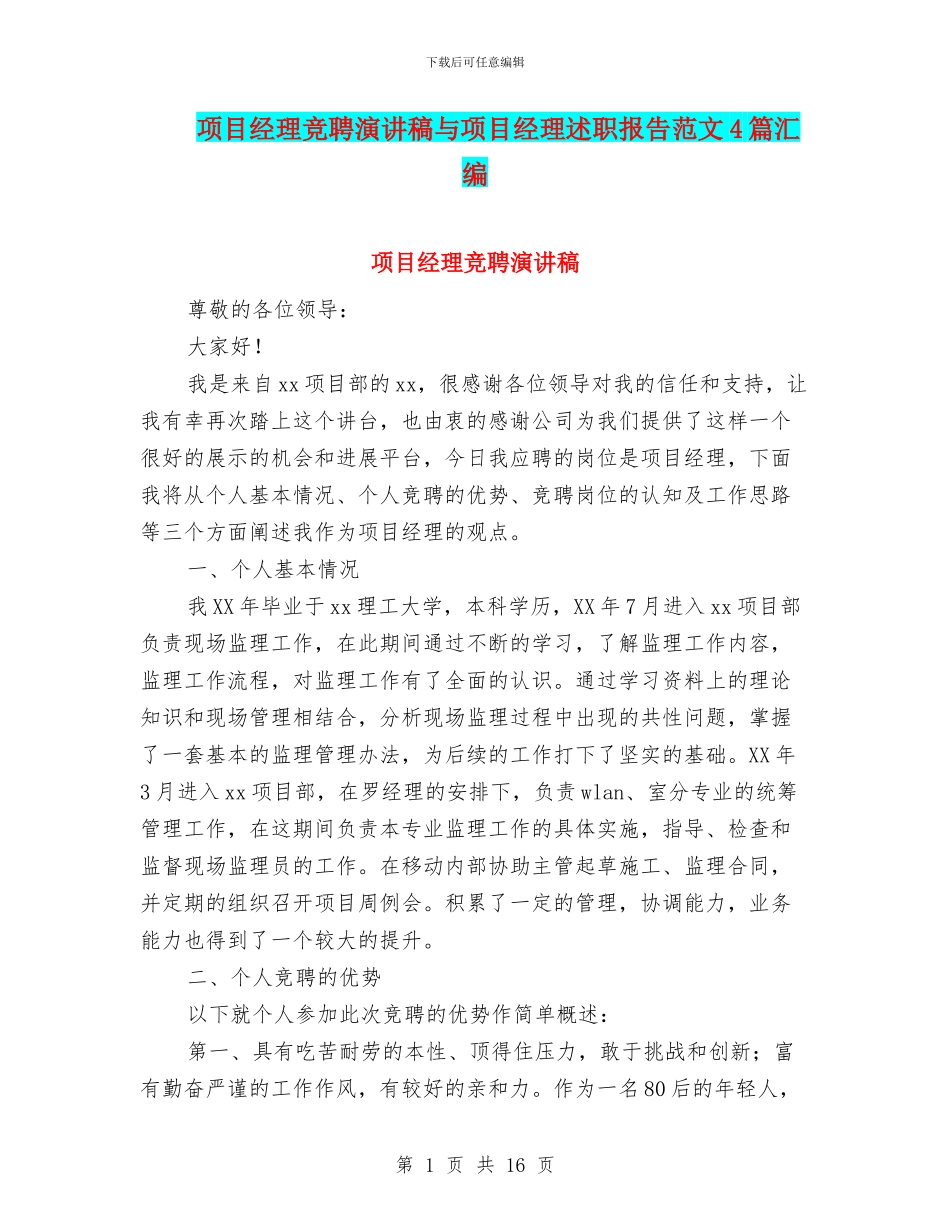 下载后可任意编辑

项目经理竞聘演讲稿与项目经理述职报告范文4篇汇编

项目经理竞聘演讲稿

尊敬的各位领导：

大家好！

我是来自xx项目部的xx，很感谢各位领导对我的信任和支持，让我有幸再次踏上这个讲台，也由衷的感谢公司为我们提供了这样一个很好的展示的机会和进展平台，今日我应聘的岗位是项目经理，下面我将从个人基本情况、个人竞聘的优势、竞聘岗位的认知及工作思路等三个方面阐述我作为项目经理的观点。

一、个人基本情况

我XX年毕业于xx理工大学，本科学历，XX年7月进入xx项目部负责现场监理工作，在此期间通过不断的学习，了解监理工作内容，监理工作流程，对监理工作有了全面的认识。通过学习资料上的理论知识和现场管理相结合，分析现场监理过程中出现的共性问题，掌握了一套基本的监理管理办法，为后续的工作打下了坚实的基础。XX年3月进入xx项目部，在罗经理的安排下，负责wlan、室分专业的统筹管理工作，在这期间负责本专业监理工作的具体实施，指导、检查和监督现场监理员的工作。在移动内部协助主管起草施工、监理合同，并定期的组织召开项目周例会。积累了一定的管理，协调能力，业务能力也得到了一个较大的提升。

二、个人竞聘的优势

以下就个人参加此次竞聘的优势作简单概述：

第一、具有吃苦耐劳的本性、顶得住压力，敢于挑战和创新；富有勤奋严谨的工作作风，有较好的亲和力。作为一名80后的年轻人，

第 1 页 共 16 页